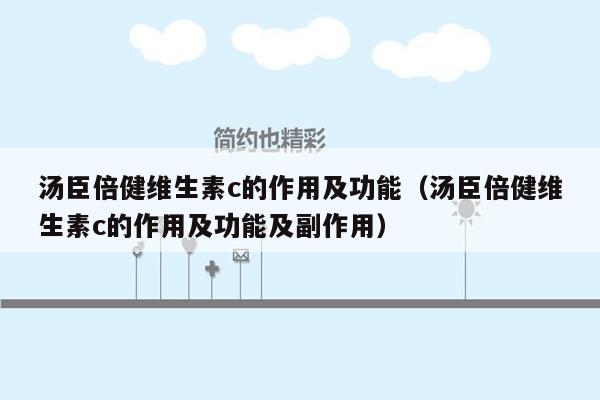 简约也精彩

汤臣倍健维生素c的作用及功能（汤臣倍健维生素c的作用及功能及副作用）